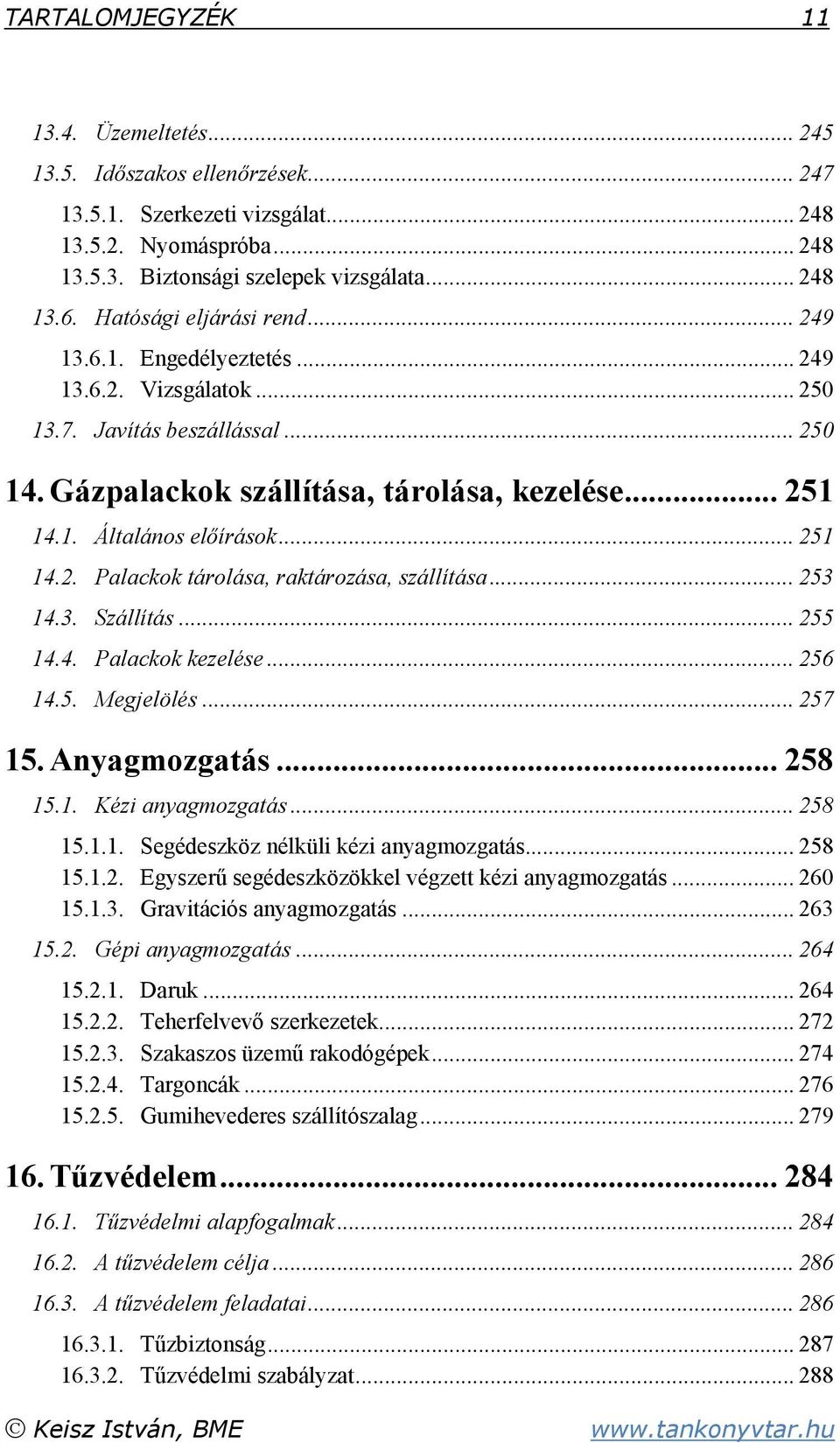 TARTALOMJEGYZÉK 11

13.4. Üzemeltetés ... 245
13.5. Időszakos ellenőrzések ... 247
13.5.1. Szerkezeti vizsgálat ... 248
13.5.2. Nyomáspróba ... 248
13.5.3. Biztonsági szelepek vizsgálata ... 248
13.6. Hatósági eljárási rend ... 249
13.6.1. Engedélyeztetés ... 249
13.6.2. Vizsgálatok ... 250
13.7. Javítás beszállással ... 250

14. Gázpalackok szállítása, tárolása, kezelése ... 251
14.1. Általános előírások ... 251
14.2. Palackok tárolása, raktározása, szállítása ... 253
14.3. Szállítás ... 255
14.4. Palackok kezelése ... 256
14.5. Megjelölés ... 257

15. Anyagmozgatás ... 258
15.1. Kézi anyagmozgatás ... 258
15.1.1. Segédeszköz nélküli kézi anyagmozgatás ... 258
15.1.2. Egyszerű segédeszközökkel végzett kézi anyagmozgatás ... 260
15.1.3. Gravitációs anyagmozgatás ... 263
15.2. Gépi anyagmozgatás ... 264
15.2.1. Daruk ... 264
15.2.2. Teherfelvevő szerkezetek ... 272
15.2.3. Szakaszos üzemű rakodógépek ... 274
15.2.4. Targoncák ... 276
15.2.5. Gumihevederes szállítószalag ... 279

16. Tűzvédelem ... 284
16.1. Tűzvédelmi alapfogalmak ... 284
16.2. A tűzvédelem célja ... 286
16.3. A tűzvédelem feladatai ... 286
16.3.1. Tűzbiztonság ... 287
16.3.2. Tűzvédelmi szabályzat ... 288

© Keisz István, BME www.tankonyvtar.hu